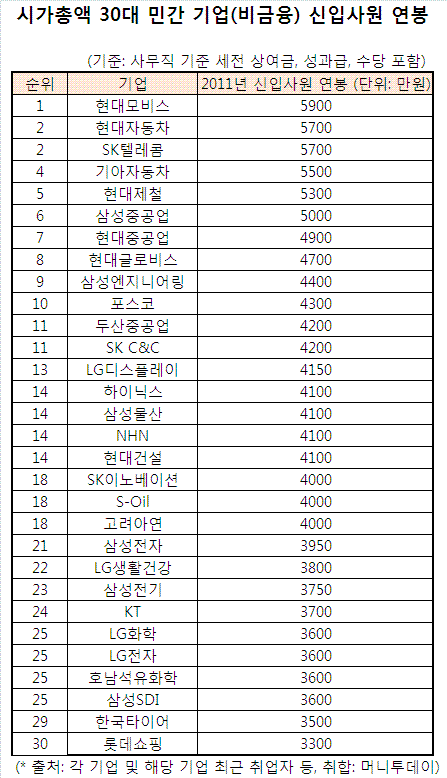 시가총액 30대 민간 기업(비금융) 신입사원 연봉

(기준: 사무직 기준 세전 상여금, 성과급, 수당 포함)

| 순위 | 기업 | 2011년 신입사원 연봉 (단위: 만원) |
|---|---|---|
| 1 | 현대모비스 | 5900 |
| 2 | 현대자동차 | 5700 |
| 2 | SK텔레콤 | 5700 |
| 4 | 기아자동차 | 5500 |
| 5 | 현대제철 | 5300 |
| 6 | 삼성중공업 | 5000 |
| 7 | 현대중공업 | 4900 |
| 8 | 현대글로비스 | 4700 |
| 9 | 삼성엔지니어링 | 4400 |
| 10 | 포스코 | 4300 |
| 11 | 두산중공업 | 4200 |
| 11 | SK C&C | 4200 |
| 13 | LG디스플레이 | 4150 |
| 14 | 하이닉스 | 4100 |
| 14 | 삼성물산 | 4100 |
| 14 | NHN | 4100 |
| 14 | 현대건설 | 4100 |
| 18 | SK이노베이션 | 4000 |
| 18 | S-Oil | 4000 |
| 18 | 고려아연 | 4000 |
| 21 | 삼성전자 | 3950 |
| 22 | LG생활건강 | 3800 |
| 23 | 삼성전기 | 3750 |
| 24 | KT | 3700 |
| 25 | LG화학 | 3600 |
| 25 | LG전자 | 3600 |
| 25 | 호남석유화학 | 3600 |
| 25 | 삼성SDI | 3600 |
| 29 | 한국타이어 | 3500 |
| 30 | 롯데쇼핑 | 3300 |

(* 출처: 각 기업 및 해당 기업 최근 취업자 등, 취합: 머니투데이)